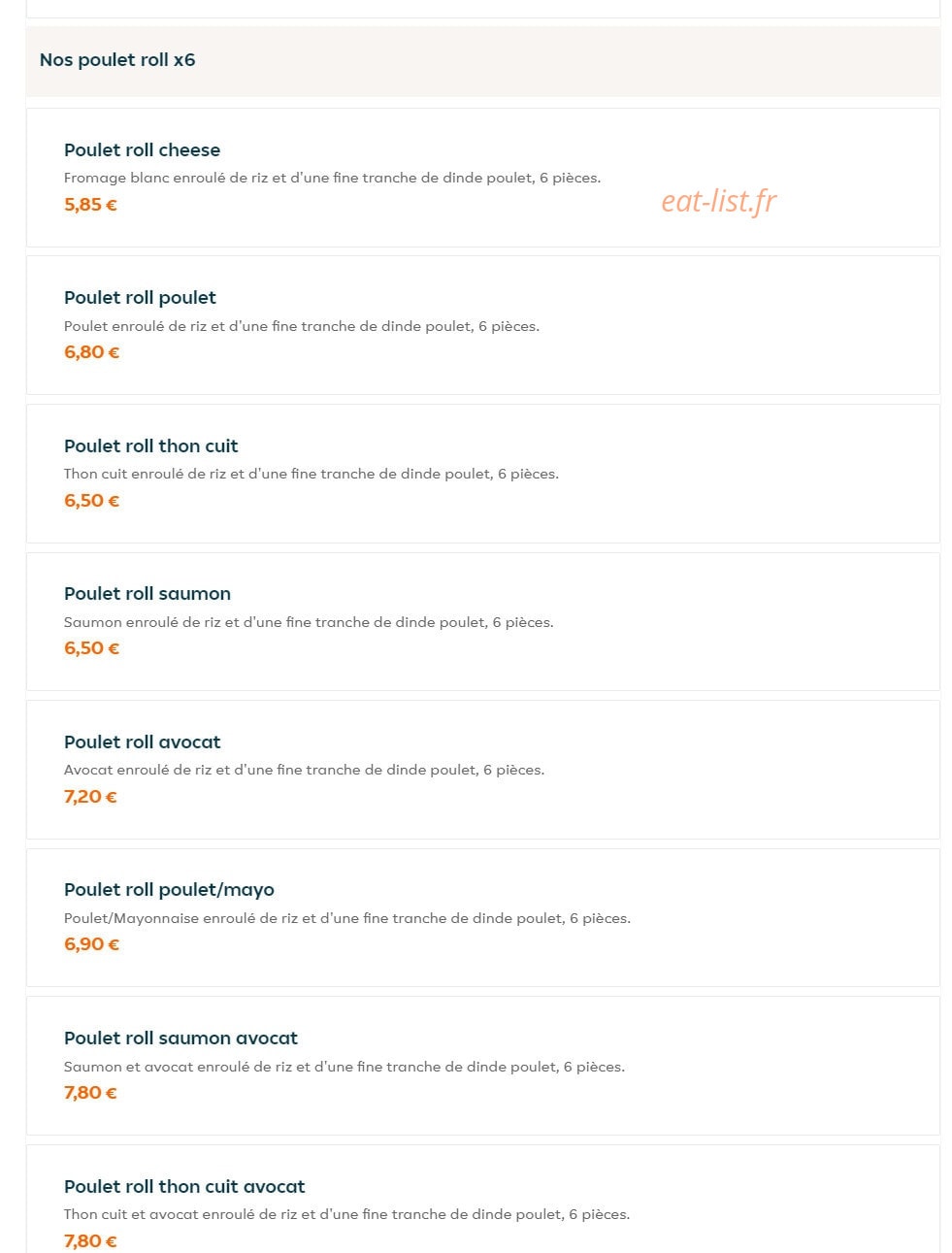 Nos poulet roll x6

Poulet roll cheese
Fromage blanc enroulé de riz et d'une fine tranche de dinde poulet, 6 pièces.
5,85 €

eat-list.fr

Poulet roll poulet
Poulet enroulé de riz et d'une fine tranche de dinde poulet, 6 pièces.
6,80 €

Poulet roll thon cuit
Thon cuit enroulé de riz et d'une fine tranche de dinde poulet, 6 pièces.
6,50 €

Poulet roll saumon
Saumon enroulé de riz et d'une fine tranche de dinde poulet, 6 pièces.
6,50 €

Poulet roll avocat
Avocat enroulé de riz et d'une fine tranche de dinde poulet, 6 pièces.
7,20 €

Poulet roll poulet/mayo
Poulet/Mayonnaise enroulé de riz et d'une fine tranche de dinde poulet, 6 pièces.
6,90 €

Poulet roll saumon avocat
Saumon et avocat enroulé de riz et d'une fine tranche de dinde poulet, 6 pièces.
7,80 €

Poulet roll thon cuit avocat
Thon cuit et avocat enroulé de riz et d'une fine tranche de dinde poulet, 6 pièces.
7,80 €